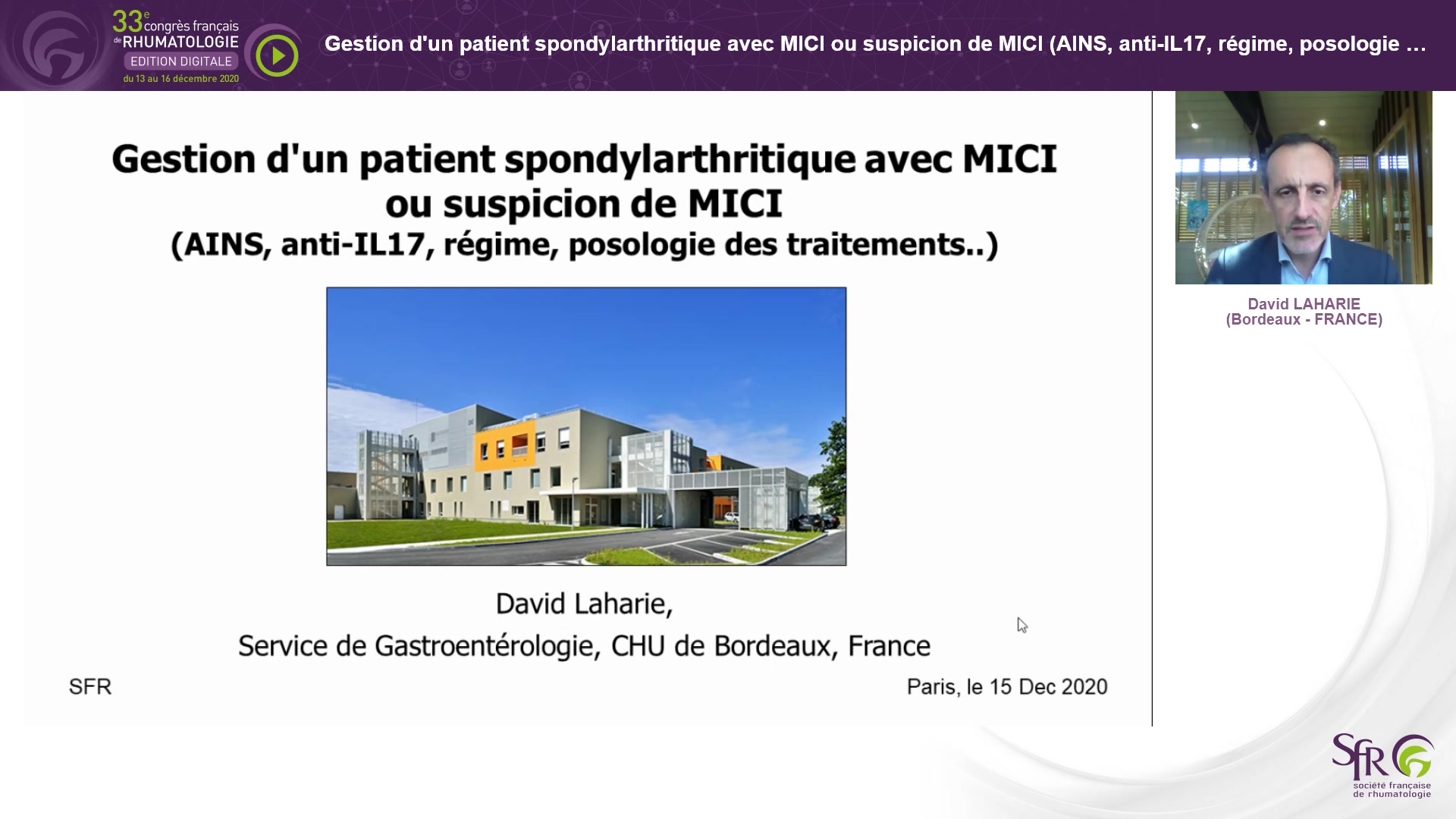 33e congrès français de RHUMATOLOGIE
EDITION DIGITALE
du 13 au 16 décembre 2020

Gestion d'un patient spondylarthritique avec MICI ou suspicion de MICI (AINS, anti-IL17, régime, posologie …

Gestion d'un patient spondylarthritique avec MICI ou suspicion de MICI
(AINS, anti-IL17, régime, posologie des traitements..)

David Laharie,
Service de Gastroentérologie, CHU de Bordeaux, France

SFR

Paris, le 15 Dec 2020

David LAHARIE
(Bordeaux - FRANCE)

SFR
société française de rhumatologie